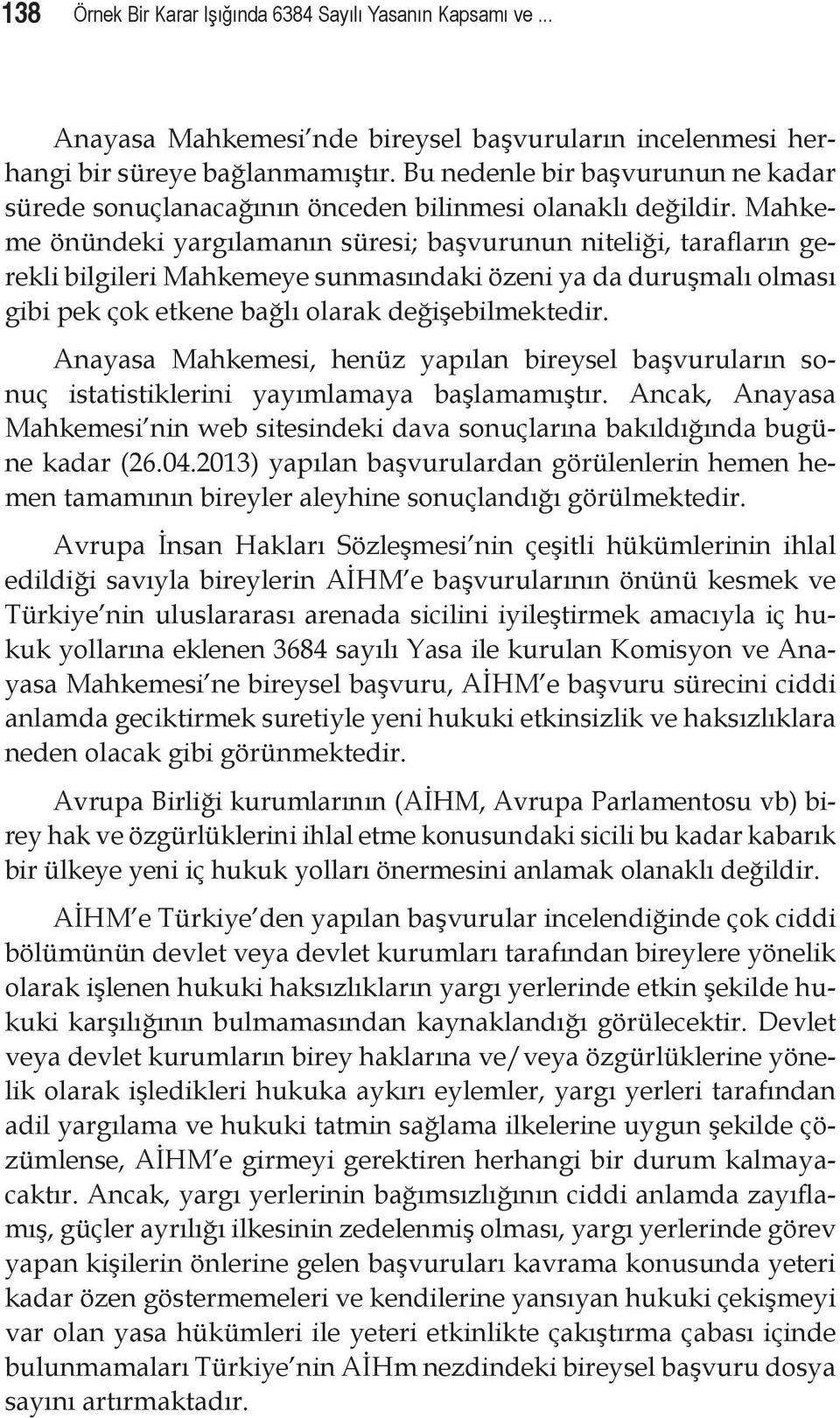 138 Örnek Bir Karar Işığında 6384 Sayılı Yasanın Kapsamı ve ...

Anayasa Mahkemesi'nde bireysel başvuruların incelenmesi herhangi bir süreye bağlanmamıştır. Bu nedenle bir başvurunun ne kadar sürede sonuçlanacağının önceden bilinmesi olanaklı değildir. Mahkeme önündeki yargılamanın süresi; başvurunun niteliği, tarafların gerekli bilgileri Mahkemeye sunmasındaki özeni ya da duruşmalı olması gibi pek çok etkene bağlı olarak değişebilmektedir.

Anayasa Mahkemesi, henüz yapılan bireysel başvuruların sonuç istatistiklerini yayımlamaya başlamamıştır. Ancak, Anayasa Mahkemesi'nin web sitesindeki dava sonuçlarına bakıldığında bugüne kadar (26.04.2013) yapılan başvurulardan görülenlerin hemen hemen tamamının bireyler aleyhine sonuçlandığı görülmektedir.

Avrupa İnsan Hakları Sözleşmesi'nin çeşitli hükümlerinin ihlal edildiği savıyla bireylerin AİHM'e başvurularının önünü kesmek ve Türkiye'nin uluslararası arenada sicilini iyileştirmek amacıyla iç hukuk yollarına eklenen 3684 sayılı Yasa ile kurulan Komisyon ve Anayasa Mahkemesi'ne bireysel başvuru, AİHM'e başvuru sürecini ciddi anlamda geciktirmek suretiyle yeni hukuki etkinsizlik ve haksızlıklara neden olacak gibi görünmektedir.

Avrupa Birliği kurumlarının (AİHM, Avrupa Parlamentosu vb) birey hak ve özgürlüklerini ihlal etme konusundaki sicili bu kadar kabarık bir ülkeye yeni iç hukuk yolları önermesini anlamak olanaklı değildir.

AİHM'e Türkiye'den yapılan başvurular incelendiğinde çok ciddi bölümünün devlet veya devlet kurumları tarafından bireylere yönelik olarak işlenen hukuki haksızlıkların yargı yerlerinde etkin şekilde hukuki karşılığının bulmamasından kaynaklandığı görülecektir. Devlet veya devlet kurumların birey haklarına ve/veya özgürlüklerine yönelik olarak işledikleri hukuka aykırı eylemler, yargı yerleri tarafından adil yargılama ve hukuki tatmin sağlama ilkelerine uygun şekilde çözümlense, AİHM'e girmeyi gerektiren herhangi bir durum kalmayacaktır. Ancak, yargı yerlerinin bağımsızlığının ciddi anlamda zayıflamış, güçler ayrılığı ilkesinin zedelenmiş olması, yargı yerlerinde görev yapan kişilerin önlerine gelen başvuruları kavrama konusunda yeteri kadar özen göstermemeleri ve kendilerine yansıyan hukuki çekişmeyi var olan yasa hükümleri ile yeteri etkinlikte çakıştırma çabası içinde bulunmamaları Türkiye'nin AİHm nezdindeki bireysel başvuru dosya sayını artırmaktadır.